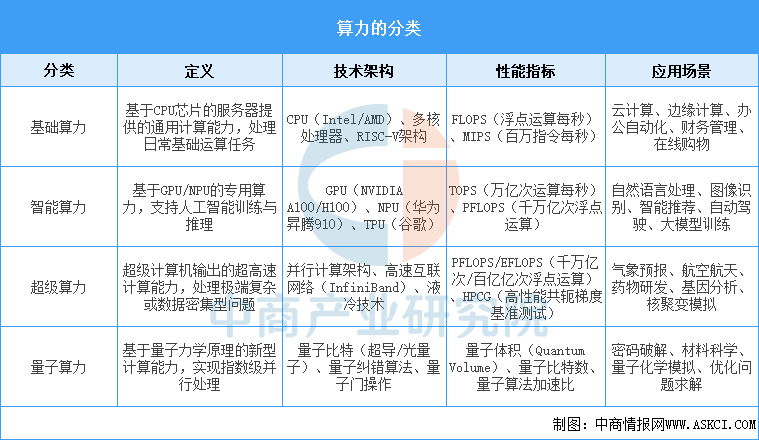 算力的分类

| 分类 | 定义 | 技术架构 | 性能指标 | 应用场景 |
|---|---|---|---|---|
| 基础算力 | 基于CPU芯片的服务器提供的通用计算能力，处理日常基础运算任务 | CPU（Intel/AMD）、多核处理器、RISC-V架构 | FLOPS（浮点运算每秒）、MIPS（百万指令每秒） | 云计算、边缘计算、办公自动化、财务管理、在线购物 |
| 智能算力 | 基于GPU/NPU的专用算力，支持人工智能训练与推理 | GPU（NVIDIA A100/H100）、NPU（华为昇腾910）、TPU（谷歌） | TOPS（万亿次运算每秒）、PFLOPS（千万亿次浮点运算） | 自然语言处理、图像识别、智能推荐、自动驾驶、大模型训练 |
| 超级算力 | 超级计算机输出的超高速计算能力，处理极端复杂或数据密集型问题 | 并行计算架构、高速互联网络（InfiniBand）、液冷技术 | PFLOPS/EFLOPS（千万亿次/百亿亿次浮点运算）、HPCG（高性能共轭梯度基准测试） | 气象预报、航空航天、药物研发、基因分析、核聚变模拟 |
| 量子算力 | 基于量子力学原理的新型计算能力，实现指数级并行处理 | 量子比特（超导/光量子）、量子纠错算法、量子门操作 | 量子体积（Quantum Volume）、量子比特数、量子算法加速比 | 密码破解、材料科学、量子化学模拟、优化问题求解 |

中商产业研究院

制图：中商情报网WWW.ASKCI.COM